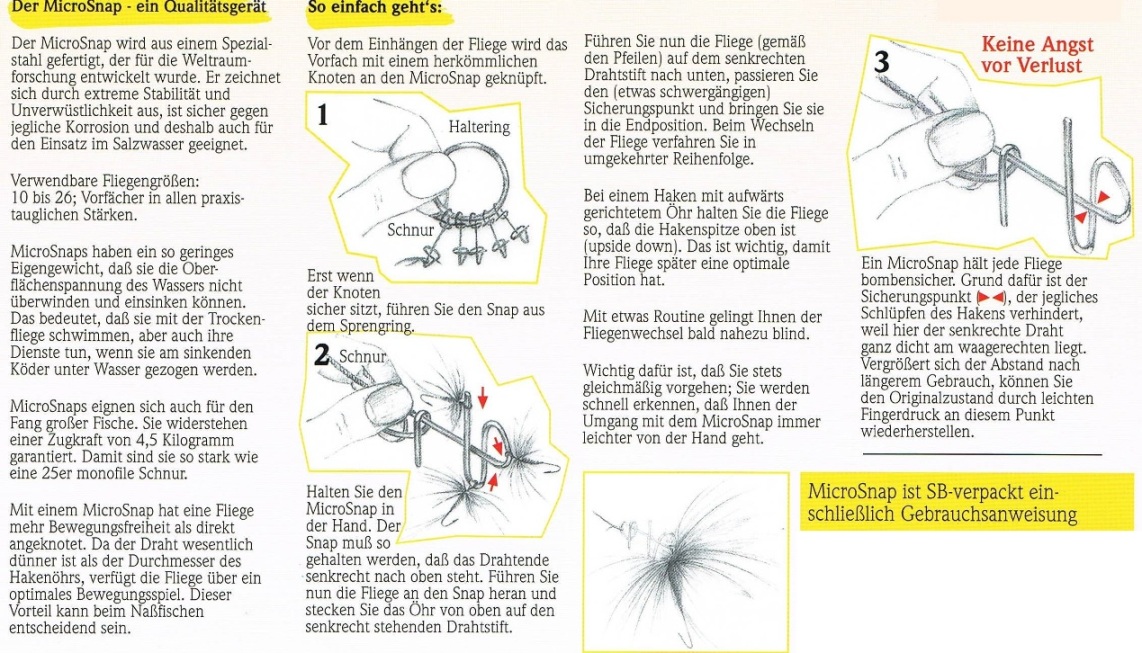 Der MicroSnap - ein Qualitätsgerät

Der MicroSnap wird aus einem Spezialstahl gefertigt, der für die Weltraumforschung entwickelt wurde. Er zeichnet sich durch extreme Stabilität und Unverwüstlichkeit aus, ist sicher gegen jegliche Korrosion und deshalb auch für den Einsatz im Salzwasser geeignet.

Verwendbare Fliegengrößen: 10 bis 26; Vorfächer in allen praxistauglichen Stärken.

MicroSnaps haben ein so geringes Eigengewicht, daß sie die Oberflächenspannung des Wassers nicht überwinden und einsinken können. Das bedeutet, daß sie mit der Trockenfliege schwimmen, aber auch ihre Dienste tun, wenn sie am sinkenden Köder unter Wasser gezogen werden.

MicroSnaps eignen sich auch für den Fang großer Fische. Sie widerstehen einer Zugkraft von 4,5 Kilogramm garantiert. Damit sind sie so stark wie eine 25er monofile Schnur.

Mit einem MicroSnap hat eine Fliege mehr Bewegungsfreiheit als direkt angeknotet. Da der Draht wesentlich dünner ist als der Durchmesser des Hakenöhrs, verfügt die Fliege über ein optimales Bewegungsspiel. Dieser Vorteil kann beim Naßfischen entscheidend sein.

So einfach geht's:

Vor dem Einhängen der Fliege wird das Vorfach mit einem herkömmlichen Knoten an den MicroSnap geknüpft.

1

Haltering

Schnur

Erst wenn der Knoten sicher sitzt, führen Sie den Snap aus dem Sprengring.

2 Schnur

Halten Sie den MicroSnap in der Hand. Der Snap muß so gehalten werden, daß das Drahtende senkrecht nach oben steht. Führen Sie nun die Fliege an den Snap heran und stecken Sie das Öhr von oben auf den senkrecht stehenden Drahtstift.

Führen Sie nun die Fliege (gemäß den Pfeilen) auf dem senkrechten Drahtstift nach unten, passieren Sie den (etwas schwergängigen) Sicherungspunkt und bringen Sie sie in die Endposition. Beim Wechseln der Fliege verfahren Sie in umgekehrter Reihenfolge.

Bei einem Haken mit aufwärts gerichtetem Öhr halten Sie die Fliege so, daß die Hakenspitze oben ist (upside down). Das ist wichtig, damit Ihre Fliege später eine optimale Position hat.

Mit etwas Routine gelingt Ihnen der Fliegenwechsel bald nahezu blind.

Wichtig dafür ist, daß Sie stets gleichmäßig vorgehen; Sie werden schnell erkennen, daß Ihnen der Umgang mit dem MicroSnap immer leichter von der Hand geht.

3

Keine Angst vor Verlust

Ein MicroSnap hält jede Fliege bombensicher. Grund dafür ist der Sicherungspunkt (▶◀), der jegliches Schlüpfen des Hakens verhindert, weil hier der senkrechte Draht ganz dicht am waagerechten liegt. Vergrößert sich der Abstand nach längerem Gebrauch, können Sie den Originalzustand durch leichten Fingerdruck an diesem Punkt wiederherstellen.

MicroSnap ist SB-verpackt einschließlich Gebrauchsanweisung